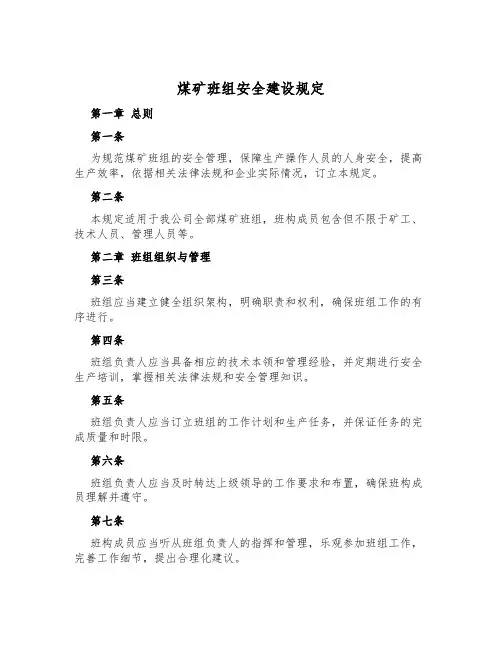 煤矿班组安全建设规定

第一章 总则

第一条

为规范煤矿班组的安全管理，保障生产操作人员的人身安全，提高生产效率，依据相关法律法规和企业实际情况，订立本规定。

第二条

本规定适用于我公司全部煤矿班组，班构成员包含但不限于矿工、技术人员、管理人员等。

第二章 班组组织与管理

第三条

班组应当建立健全组织架构，明确职责和权利，确保班组工作的有序进行。

第四条

班组负责人应当具备相应的技术本领和管理经验，并定期进行安全生产培训，掌握相关法律法规和安全管理知识。

第五条

班组负责人应当订立班组的工作计划和生产任务，并保证任务的完成质量和时限。

第六条

班组负责人应当及时转达上级领导的工作要求和布置，确保班构成员理解并遵守。

第七条

班构成员应当听从班组负责人的指挥和管理，乐观参加班组工作，完善工作细节，提出合理化建议。